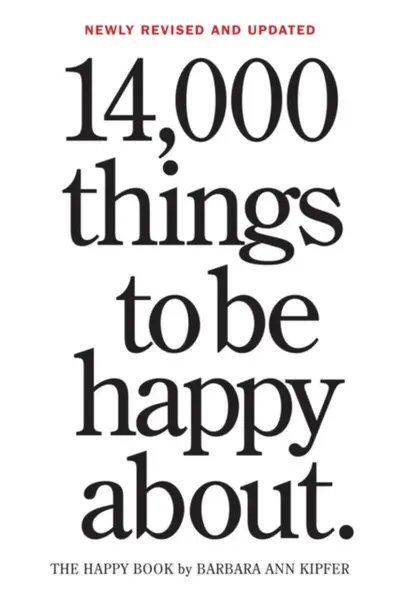 NEWLY REVISED AND UPDATED

14,000 things to be happy about.

THE HAPPY BOOK by BARBARA ANN KIPFER